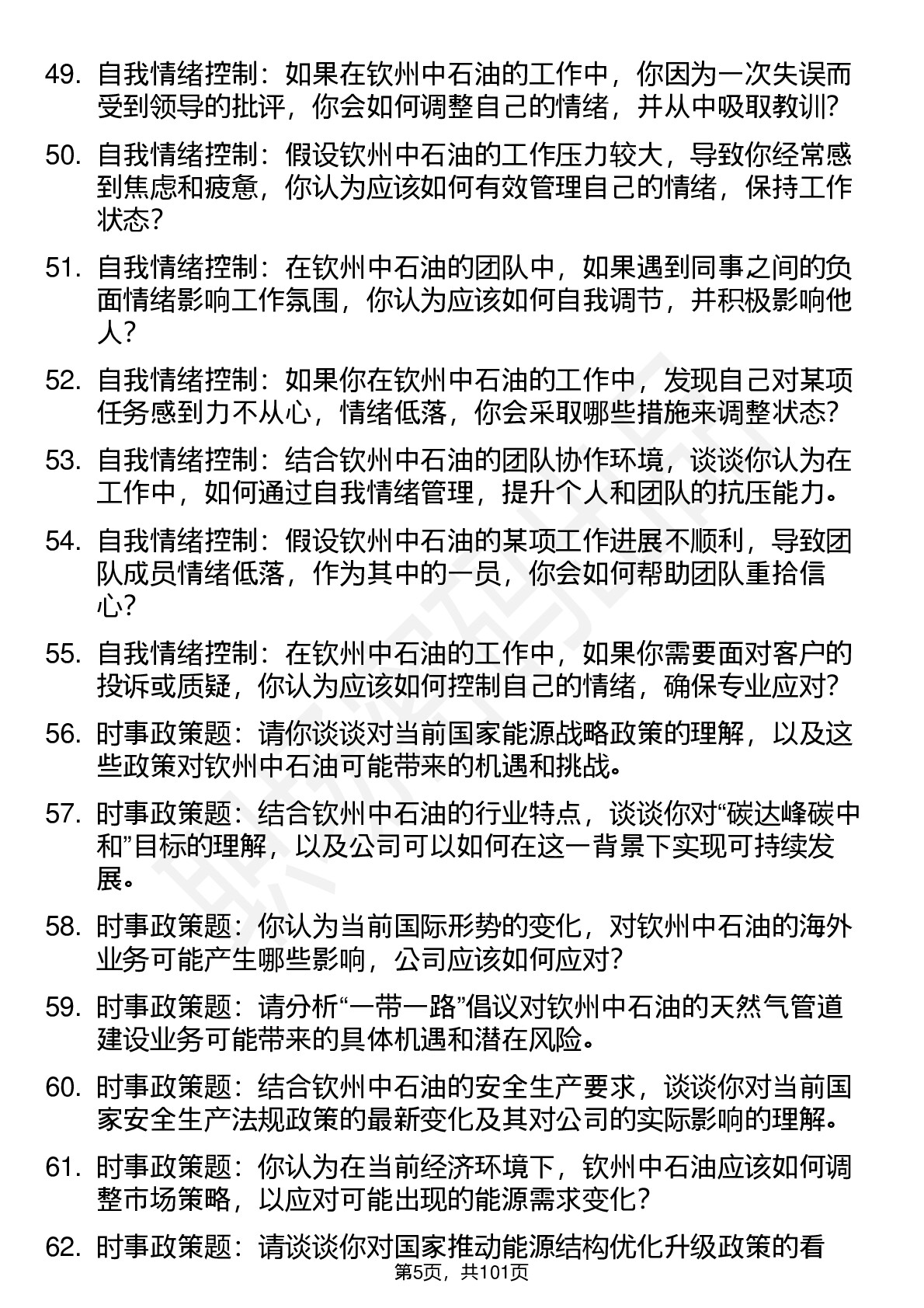 49. 自我情绪控制：如果在钦州中石油的工作中，你因为一次失误而受到领导的批评，你会如何调整自己的情绪，并从中吸取教训?

50. 自我情绪控制：假设钦州中石油的工作压力较大，导致你经常感到焦虑和疲惫，你认为应该如何有效管理自己的情绪，保持工作状态?

51. 自我情绪控制：在钦州中石油的团队中，如果遇到同事之间的负面情绪影响工作氛围，你认为应该如何自我调节，并积极影响他人?

52. 自我情绪控制：如果你在钦州中石油的工作中，发现自己对某项任务感到力不从心，情绪低落，你会采取哪些措施来调整状态?

53. 自我情绪控制：结合钦州中石油的团队协作环境，谈谈你认为在工作中，如何通过自我情绪管理，提升个人和团队的抗压能力。

54. 自我情绪控制：假设钦州中石油的某项工作进展不顺利，导致团队成员情绪低落，作为其中的一员，你会如何帮助团队重拾信心?

55. 自我情绪控制：在钦州中石油的工作中，如果你需要面对客户的投诉或质疑，你认为应该如何控制自己的情绪，确保专业应对?

56. 时事政策题：请你谈谈对当前国家能源战略政策的理解，以及这些政策对钦州中石油可能带来的机遇和挑战。

57. 时事政策题：结合钦州中石油的行业特点，谈谈你对“碳达峰碳中和”目标的理解，以及公司可以如何在这一背景下实现可持续发展。

58. 时事政策题：你认为当前国际形势的变化，对钦州中石油的海外业务可能产生哪些影响，公司应该如何应对?

59. 时事政策题：请分析“一带一路”倡议对钦州中石油的天然气管道建设业务可能带来的具体机遇和潜在风险。

60. 时事政策题：结合钦州中石油的安全生产要求，谈谈你对当前国家安全生产法规政策的最新变化及其对公司的实际影响的理解。

61. 时事政策题：你认为在当前经济环境下，钦州中石油应该如何调整市场策略，以应对可能出现的能源需求变化?

62. 时事政策题：请谈谈你对国家推动能源结构优化升级政策的看

第5页，共101页